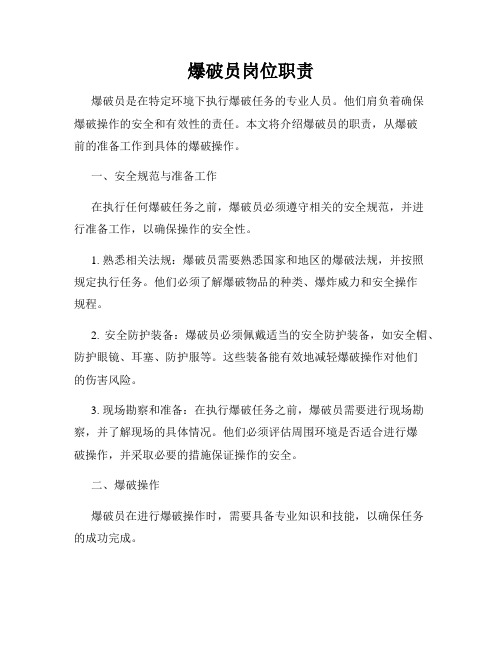 爆破员岗位职责

爆破员是在特定环境下执行爆破任务的专业人员。他们肩负着确保爆破操作的安全和有效性的责任。本文将介绍爆破员的职责，从爆破前的准备工作到具体的爆破操作。

一、安全规范与准备工作

在执行任何爆破任务之前，爆破员必须遵守相关的安全规范，并进行准备工作，以确保操作的安全性。

1. 熟悉相关法规：爆破员需要熟悉国家和地区的爆破法规，并按照规定执行任务。他们必须了解爆破物品的种类、爆炸威力和安全操作规程。

2. 安全防护装备：爆破员必须佩戴适当的安全防护装备，如安全帽、防护眼镜、耳塞、防护服等。这些装备能有效地减轻爆破操作对他们的伤害风险。

3. 现场勘察和准备：在执行爆破任务之前，爆破员需要进行现场勘察，并了解现场的具体情况。他们必须评估周围环境是否适合进行爆破操作，并采取必要的措施保证操作的安全。

二、爆破操作

爆破员在进行爆破操作时，需要具备专业知识和技能，以确保任务的成功完成。